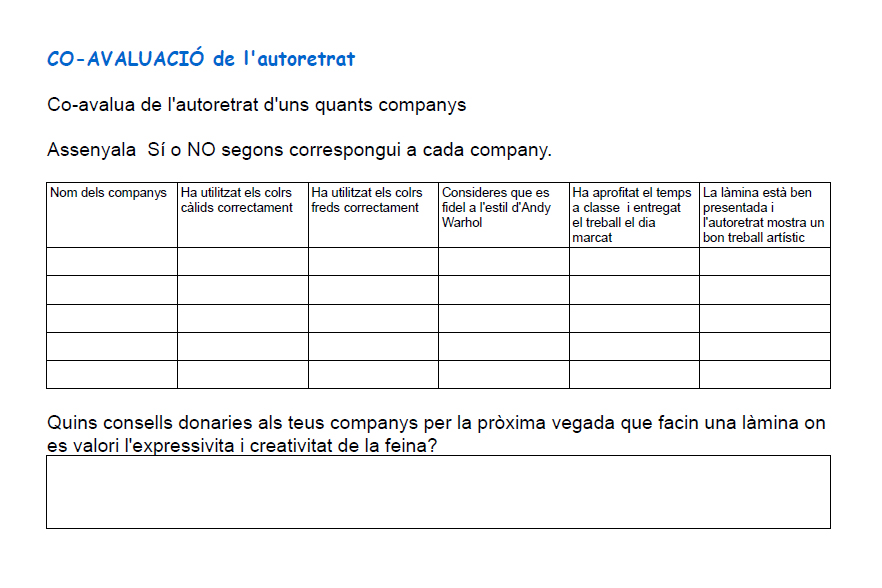 CO-AVALUACIÓ de l'autoretrat

Co-avalua de l'autoretrat d'uns quants companys

Assenyala  Sí o NO segons correspongui a cada company.

| Nom dels companys | Ha utilitzat els colrs càlids correctament | Ha utilitzat els colrs freds correctament | Consideres que es fidel a l'estil d'Andy Warhol | Ha aprofitat el temps a classe i entregat el treball el dia marcat | La làmina està ben presentada i l'autoretrat mostra un bon treball artístic |
|---|---|---|---|---|---|
| | | | | | |
| | | | | | |
| | | | | | |
| | | | | | |
| | | | | | |

Quins consells donaries als teus companys per la pròxima vegada que facin una làmina on es valori l'expressivita i creativitat de la feina?